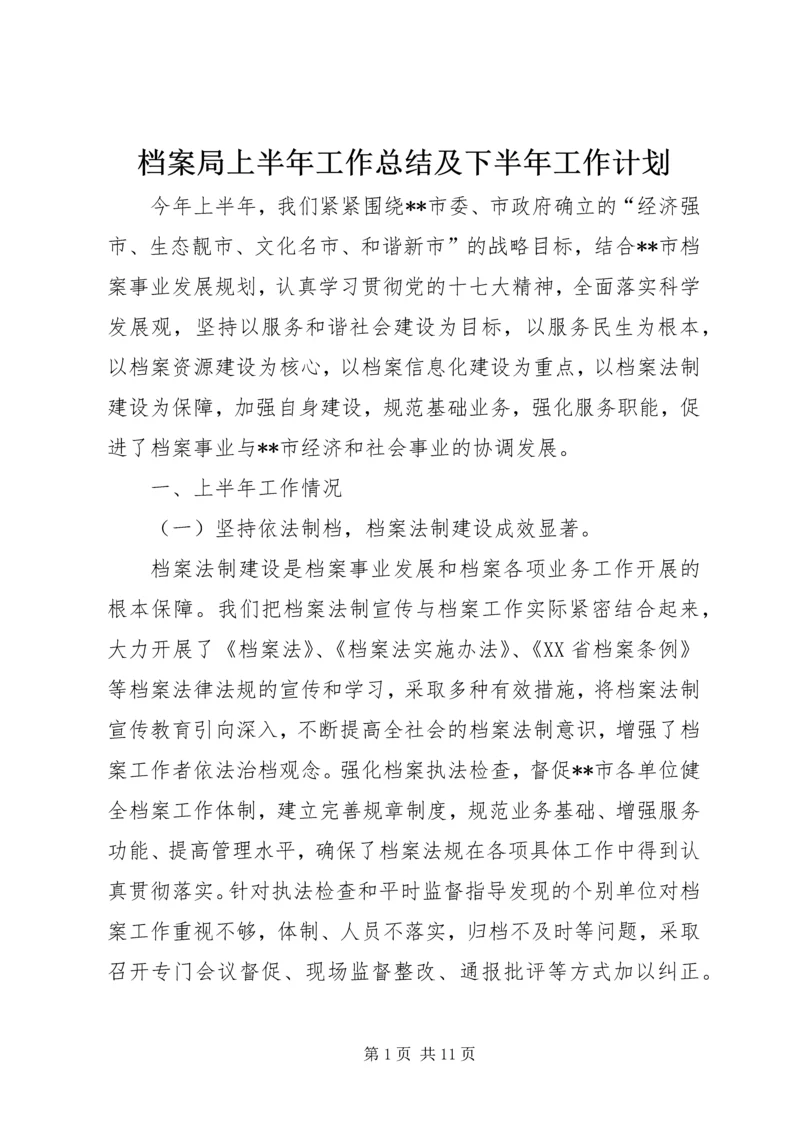 档案局上半年工作总结及下半年工作计划

今年上半年，我们紧紧围绕**市委、市政府确立的“经济强市、生态靓市、文化名市、和谐新市”的战略目标，结合**市档案事业发展规划，认真学习贯彻党的十七大精神，全面落实科学发展观，坚持以服务和谐社会建设为目标，以服务民生为根本，以档案资源建设为核心，以档案信息化建设为重点，以档案法制建设为保障，加强自身建设，规范基础业务，强化服务职能，促进了档案事业与**市经济和社会事业的协调发展。

一、上半年工作情况

（一）坚持依法制档，档案法制建设成效显著。

档案法制建设是档案事业发展和档案各项业务工作开展的根本保障。我们把档案法制宣传与档案工作实际紧密结合起来，大力开展了《档案法》、《档案法实施办法》、《XX省档案条例》等档案法律法规的宣传和学习，采取多种有效措施，将档案法制宣传教育引向深入，不断提高全社会的档案法制意识，增强了档案工作者依法治档观念。强化档案执法检查，督促**市各单位健全档案工作体制，建立完善规章制度，规范业务基础、增强服务功能、提高管理水平，确保了档案法规在各项具体工作中得到认真贯彻落实。针对执法检查和平时监督指导发现的个别单位对档案工作重视不够，体制、人员不落实，归档不及时等问题，采取召开专门会议督促、现场监督整改、通报批评等方式加以纠正。

第 1 页 共 11 页